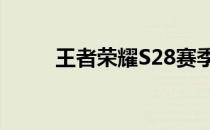 王者荣耀S28赛季